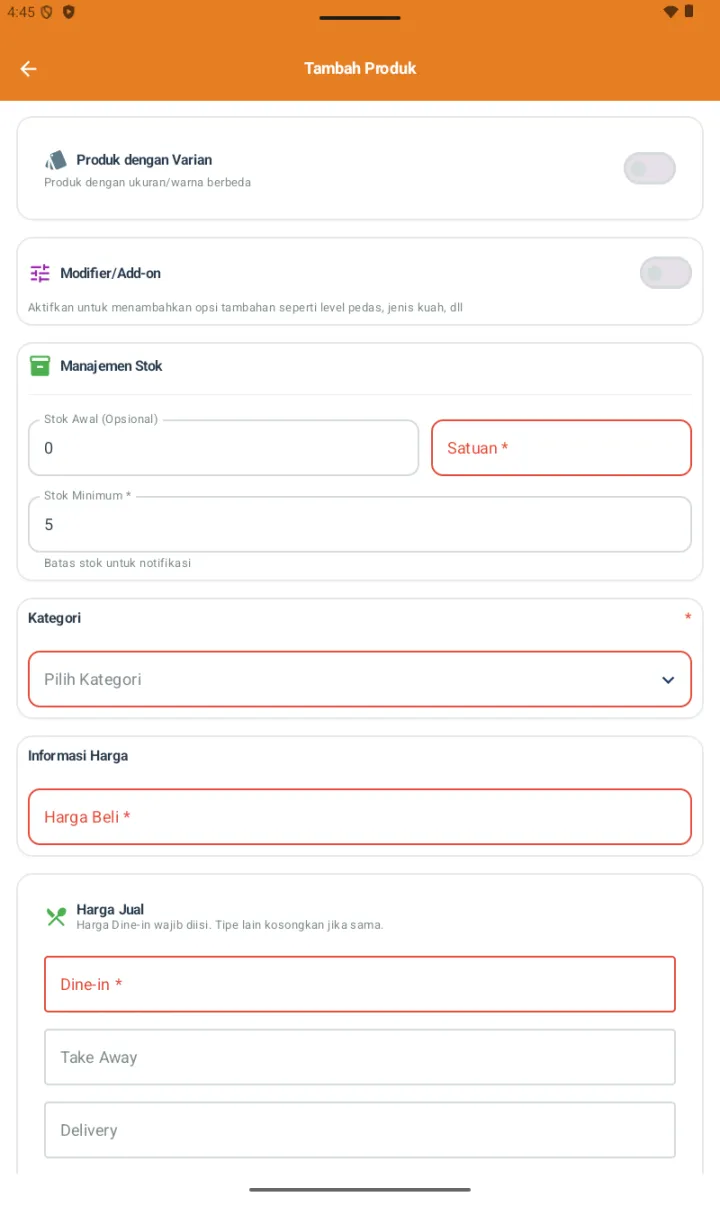 4:45

Tambah Produk

Produk dengan Varian
Produk dengan ukuran/warna berbeda

Modifier/Add-on
Aktifkan untuk menambahkan opsi tambahan seperti level pedas, jenis kuah, dll

Manajemen Stok

Stok Awal (Opsional)
0

Satuan *

Stok Minimum *
5
Batas stok untuk notifikasi

Kategori *

Pilih Kategori

Informasi Harga

Harga Beli *

Harga Jual
Harga Dine-in wajib diisi. Tipe lain kosongkan jika sama.

Dine-in *

Take Away

Delivery